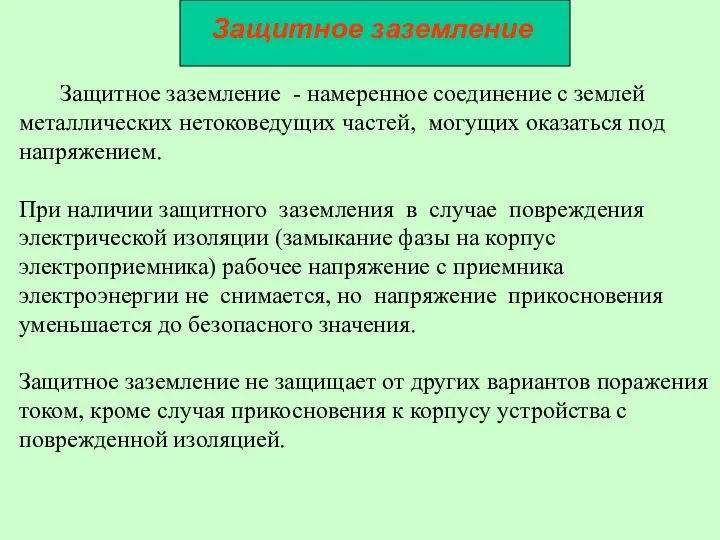 Защитное заземление

Защитное заземление - намеренное соединение с землей металлических нетоковедущих частей, могущих оказаться под напряжением.

При наличии защитного заземления в случае повреждения электрической изоляции (замыкание фазы на корпус электроприемника) рабочее напряжение с приемника электроэнергии не снимается, но напряжение прикосновения уменьшается до безопасного значения.

Защитное заземление не защищает от других вариантов поражения током, кроме случая прикосновения к корпусу устройства с поврежденной изоляцией.